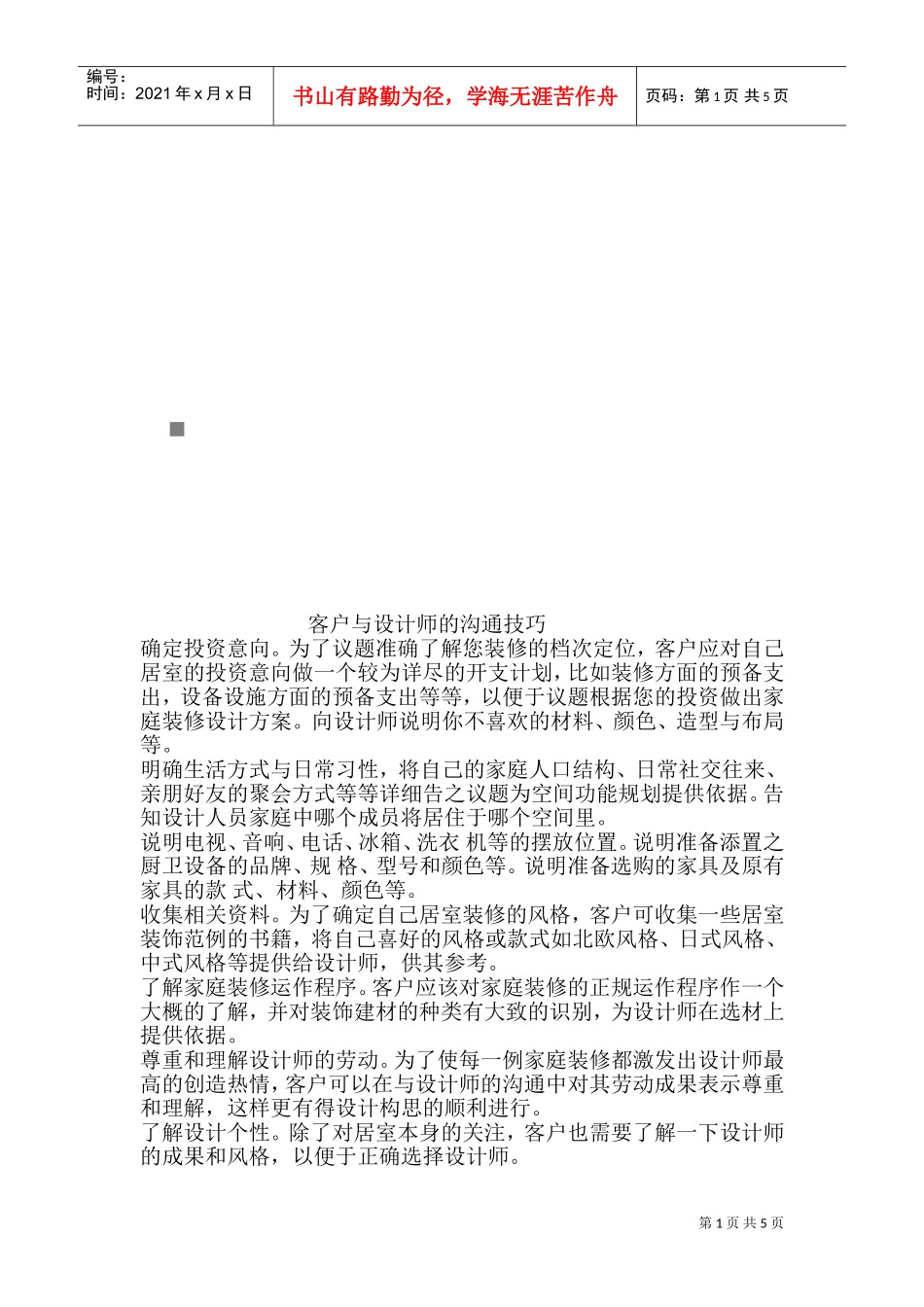 编号：
时间：2021 年 x 月 x 日

书山有路勤为径，学海无涯苦作舟

页码：第 1 页 共 5 页

客户与设计师的沟通技巧

确定投资意向。为了议题准确了解您装修的档次定位，客户应对自己居室的投资意向做一个较为详尽的开支计划，比如装修方面的预备支出，设备设施方面的预备支出等等，以便于议题根据您的投资做出家庭装修设计方案。向设计师说明你不喜欢的材料、颜色、造型与布局等。

明确生活方式与日常习性，将自己的家庭人口结构、日常社交往来、亲朋好友的聚会方式等等详细告之议题为空间功能规划提供依据。告知设计人员家庭中哪个成员将居住于哪个空间里。

说明电视、音响、电话、冰箱、洗衣 机等的摆放位置。说明准备添置之厨卫设备的品牌、规 格、型号和颜色等。说明准备选购的家具及原有家具的款 式、材料、颜色等。

收集相关资料。为了确定自己居室装修的风格，客户可收集一些居室装饰范例的书籍，将自己喜好的风格或款式如北欧风格、日式风格、中式风格等提供给设计师，供其参考。

了解家庭装修运作程序。客户应该对家庭装修的正规运作程序作一个大概的了解，并对装饰建材的种类有大致的识别，为设计师在选材上提供依据。

尊重和理解设计师的劳动。为了使每一例家庭装修都激发出设计师最高的创造热情，客户可以在与设计师的沟通中对其劳动成果表示尊重和理解，这样更有得设计构思的顺利进行。

了解设计个性。除了对居室本身的关注，客户也需要了解一下设计师的成果和风格，以便于正确选择设计师。

第 1 页 共 5 页